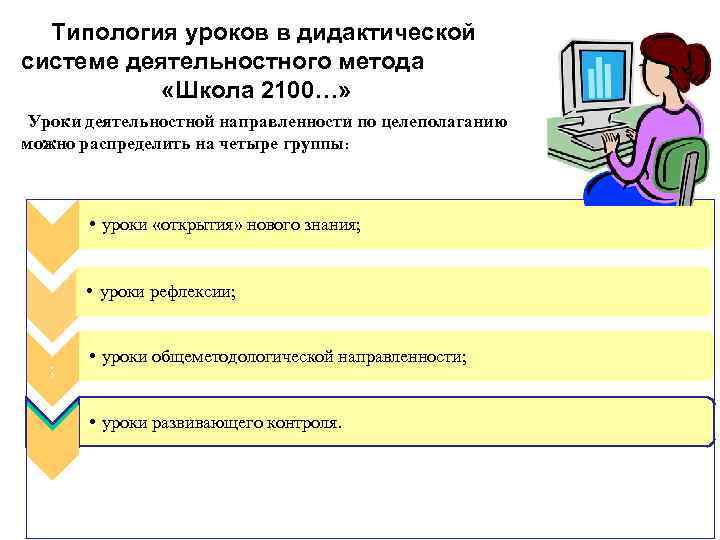 Типология уроков в дидактической системе деятельностного метода «Школа 2100…»

Уроки деятельностной направленности по целеполаганию можно распределить на четыре группы:

• уроки «открытия» нового знания;

• уроки рефлексии;

• уроки общеметодологической направленности;

• уроки развивающего контроля.